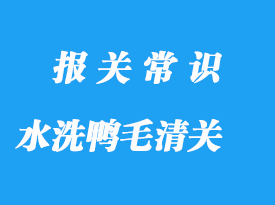 报关常识

水洗鸭毛清关